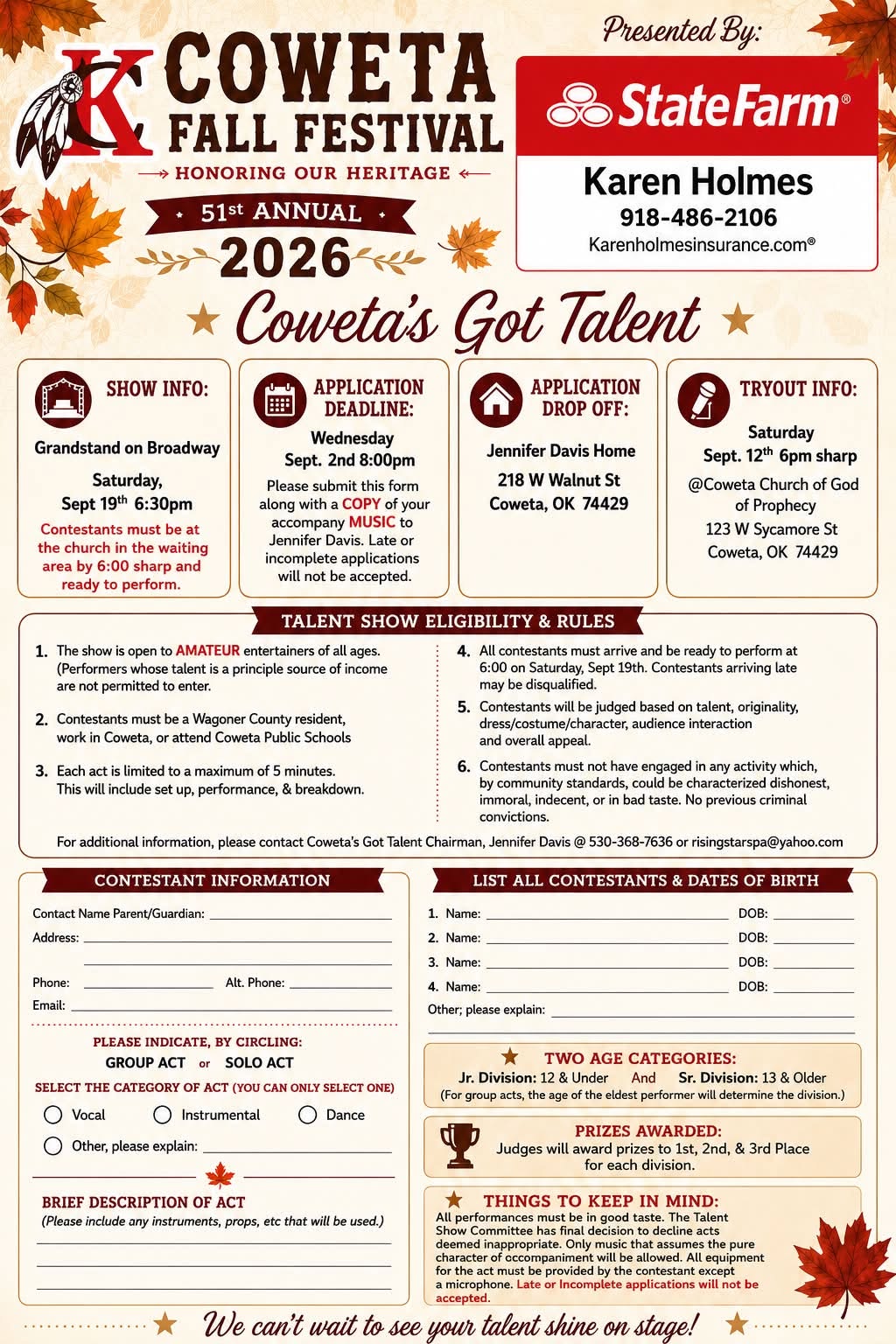 KC COWETA FALL FESTIVAL

HONORING OUR HERITAGE

51st ANNUAL

2026

Presented By:

StateFarm®

Karen Holmes
918-486-2106
Karenholmesinsurance.com®

Coweta's Got Talent

SHOW INFO:

Grandstand on Broadway

Saturday, Sept 19th 6:30pm

Contestants must be at the church in the waiting area by 6:00 sharp and ready to perform.

APPLICATION DEADLINE:

Wednesday Sept. 2nd 8:00pm

Please submit this form along with a COPY of your accompany MUSIC to Jennifer Davis. Late or incomplete applications will not be accepted.

APPLICATION DROP OFF:

Jennifer Davis Home

218 W Walnut St
Coweta, OK 74429

TRYOUT INFO:

Saturday
Sept. 12th 6pm sharp

@Coweta Church of God of Prophecy
123 W Sycamore St
Coweta, OK 74429

TALENT SHOW ELIGIBILITY & RULES

1. The show is open to AMATEUR entertainers of all ages. (Performers whose talent is a principle source of income are not permitted to enter.

2. Contestants must be a Wagoner County resident, work in Coweta, or attend Coweta Public Schools

3. Each act is limited to a maximum of 5 minutes. This will include set up, performance, & breakdown.

4. All contestants must arrive and be ready to perform at 6:00 on Saturday, Sept 19th. Contestants arriving late may be disqualified.

5. Contestants will be judged based on talent, originality, dress/costume/character, audience interaction and overall appeal.

6. Contestants must not have engaged in any activity which, by community standards, could be characterized dishonest, immoral, indecent, or in bad taste. No previous criminal convictions.

For additional information, please contact Coweta's Got Talent Chairman, Jennifer Davis @ 530-368-7636 or risingstarspa@yahoo.com

CONTESTANT INFORMATION

Contact Name Parent/Guardian:
Address:
Phone: Alt. Phone:
Email:

PLEASE INDICATE, BY CIRCLING:
GROUP ACT or SOLO ACT

SELECT THE CATEGORY OF ACT (YOU CAN ONLY SELECT ONE)
Vocal Instrumental Dance
Other, please explain:

BRIEF DESCRIPTION OF ACT
(Please include any instruments, props, etc that will be used.)

LIST ALL CONTESTANTS & DATES OF BIRTH

1. Name: DOB:
2. Name: DOB:
3. Name: DOB:
4. Name: DOB:
Other; please explain:

TWO AGE CATEGORIES:
Jr. Division: 12 & Under And Sr. Division: 13 & Older
(For group acts, the age of the eldest performer will determine the division.)

PRIZES AWARDED:
Judges will award prizes to 1st, 2nd, & 3rd Place for each division.

THINGS TO KEEP IN MIND:
All performances must be in good taste. The Talent Show Committee has final decision to decline acts deemed inappropriate. Only music that assumes the pure character of occompaniment will be allowed. All equipment for the act must be provided by the contestant except a microphone. Late or Incomplete applications will not be accepted.

We can't wait to see your talent shine on stage!